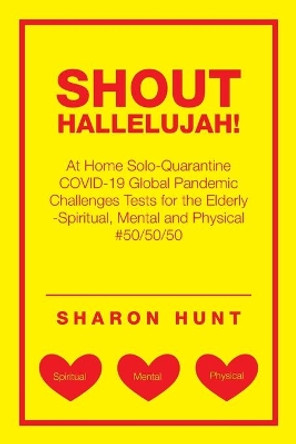 SHOUT
HALLELUJAH!

At Home Solo-Quarantine COVID-19 Global Pandemic Challenges Tests for the Elderly -Spiritual, Mental and Physical #50/50/50

SHARON HUNT

Spiritual

Mental

Physical